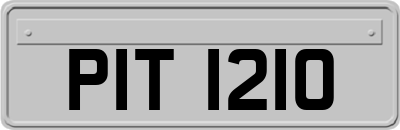 PIT 1210